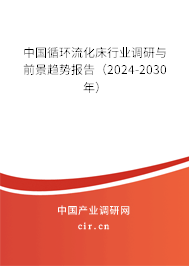 中国循环流化床行业调研与前景趋势报告（2024-2030年）

中国产业调研网
cir.cn